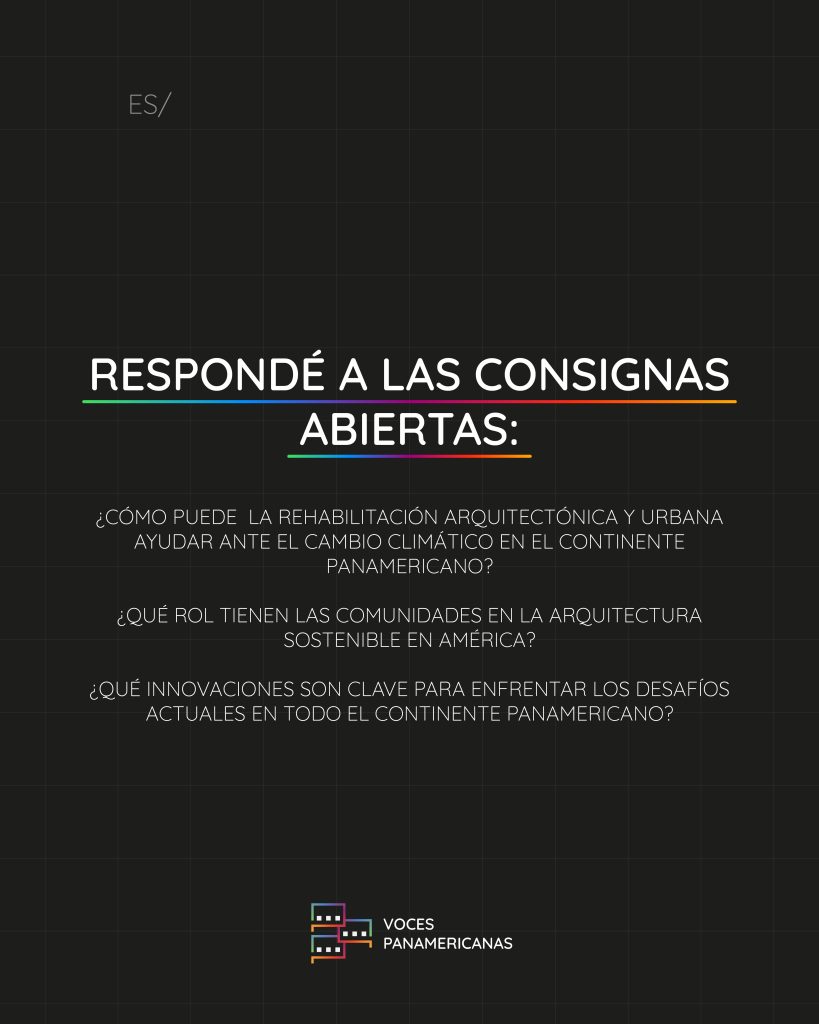 ES/

RESPONDÉ A LAS CONSIGNAS ABIERTAS:

¿CÓMO PUEDE LA REHABILITACIÓN ARQUITECTÓNICA Y URBANA AYUDAR ANTE EL CAMBIO CLIMÁTICO EN EL CONTINENTE PANAMERICANO?

¿QUÉ ROL TIENEN LAS COMUNIDADES EN LA ARQUITECTURA SOSTENIBLE EN AMÉRICA?

¿QUÉ INNOVACIONES SON CLAVE PARA ENFRENTAR LOS DESAFÍOS ACTUALES EN TODO EL CONTINENTE PANAMERICANO?

VOCES PANAMERICANAS